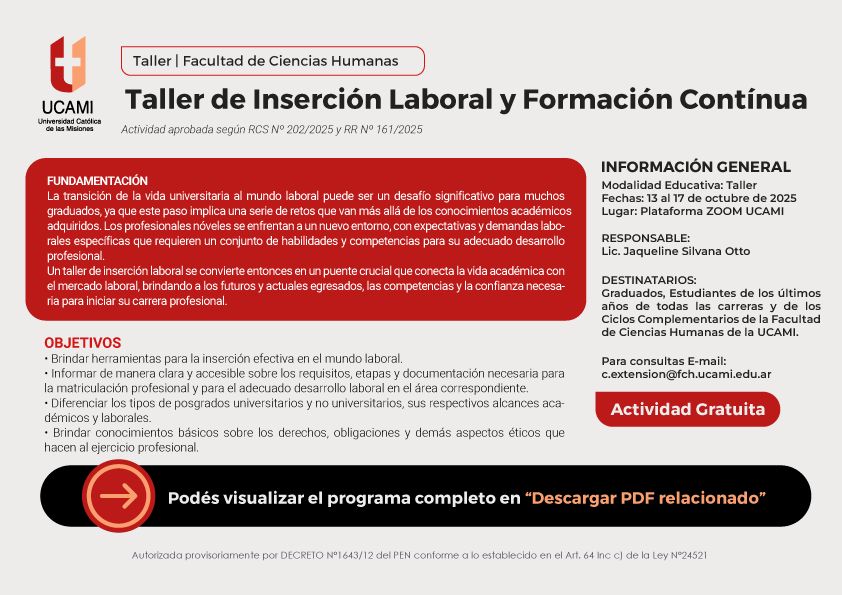 UCAMI
Universidad Católica de las Misiones

Taller | Facultad de Ciencias Humanas

Taller de Inserción Laboral y Formación Contínua

Actividad aprobada según RCS Nº 202/2025 y RR Nº 161/2025

FUNDAMENTACIÓN
La transición de la vida universitaria al mundo laboral puede ser un desafío significativo para muchos graduados, ya que este paso implica una serie de retos que van más allá de los conocimientos académicos adquiridos. Los profesionales nóveles se enfrentan a un nuevo entorno, con expectativas y demandas laborales específicas que requieren un conjunto de habilidades y competencias para su adecuado desarrollo profesional.
Un taller de inserción laboral se convierte entonces en un puente crucial que conecta la vida académica con el mercado laboral, brindando a los futuros y actuales egresados, las competencias y la confianza necesaria para iniciar su carrera profesional.

OBJETIVOS
• Brindar herramientas para la inserción efectiva en el mundo laboral.
• Informar de manera clara y accesible sobre los requisitos, etapas y documentación necesaria para la matriculación profesional y para el adecuado desarrollo laboral en el área correspondiente.
• Diferenciar los tipos de posgrados universitarios y no universitarios, sus respectivos alcances académicos y laborales.
• Brindar conocimientos básicos sobre los derechos, obligaciones y demás aspectos éticos que hacen al ejercicio profesional.

INFORMACIÓN GENERAL
Modalidad Educativa: Taller
Fechas: 13 al 17 de octubre de 2025
Lugar: Plataforma ZOOM UCAMI

RESPONSABLE:
Lic. Jaqueline Silvana Otto

DESTINATARIOS:
Graduados, Estudiantes de los últimos años de todas las carreras y de los Ciclos Complementarios de la Facultad de Ciencias Humanas de la UCAMI.

Para consultas E-mail:
c.extension@fch.ucami.edu.ar

Actividad Gratuita

Podés visualizar el programa completo en “Descargar PDF relacionado”

Autorizada provisoriamente por DECRETO Nº1643/12 del PEN conforme a lo establecido en el Art. 64 Inc c) de la Ley Nº24521